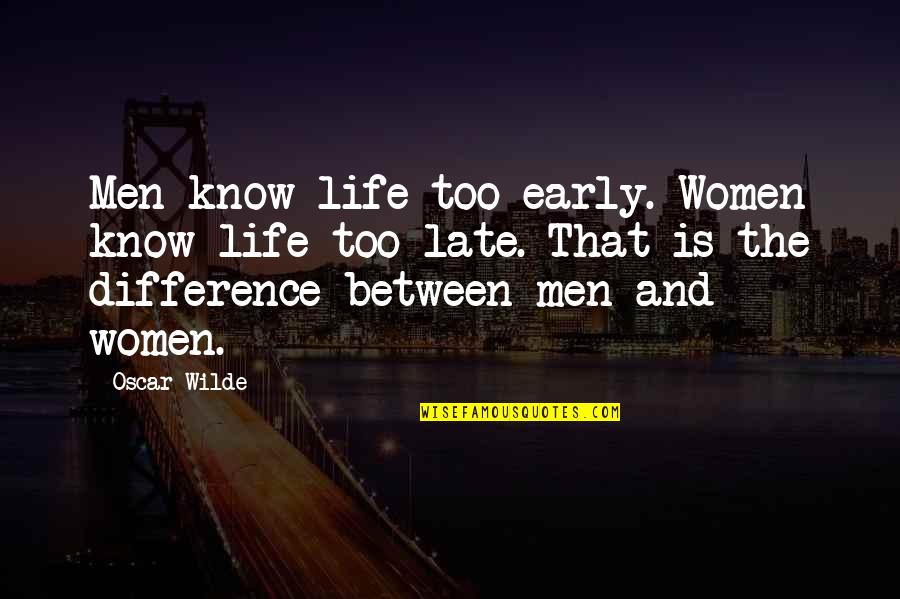 Men know life too early. Women know life too late. That is the difference between men and women.

Oscar Wilde

WISEFAMOUSQUOTES.COM